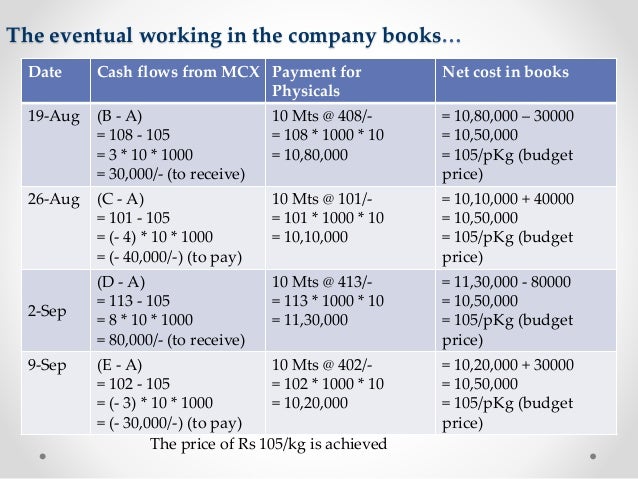 The eventual working in the company books…

| Date | Cash flows from MCX | Payment for Physicals | Net cost in books |
|---|---|---|---|
| 19-Aug | (B - A) = 108 - 105 = 3 * 10 * 1000 = 30,000/- (to receive) | 10 Mts @ 408/- = 108 * 1000 * 10 = 10,80,000 | = 10,80,000 – 30000 = 10,50,000 = 105/pKg (budget price) |
| 26-Aug | (C - A) = 101 - 105 = (- 4) * 10 * 1000 = (- 40,000/-) (to pay) | 10 Mts @ 101/- = 101 * 1000 * 10 = 10,10,000 | = 10,10,000 + 40000 = 10,50,000 = 105/pKg (budget price) |
| 2-Sep | (D - A) = 113 - 105 = 8 * 10 * 1000 = 80,000/- (to receive) | 10 Mts @ 413/- = 113 * 1000 * 10 = 11,30,000 | = 11,30,000 - 80000 = 10,50,000 = 105/pKg (budget price) |
| 9-Sep | (E - A) = 102 - 105 = (- 3) * 10 * 1000 = (- 30,000/-) (to pay) | 10 Mts @ 402/- = 102 * 1000 * 10 = 10,20,000 | = 10,20,000 + 30000 = 10,50,000 = 105/pKg (budget price) |

The price of Rs 105/kg is achieved